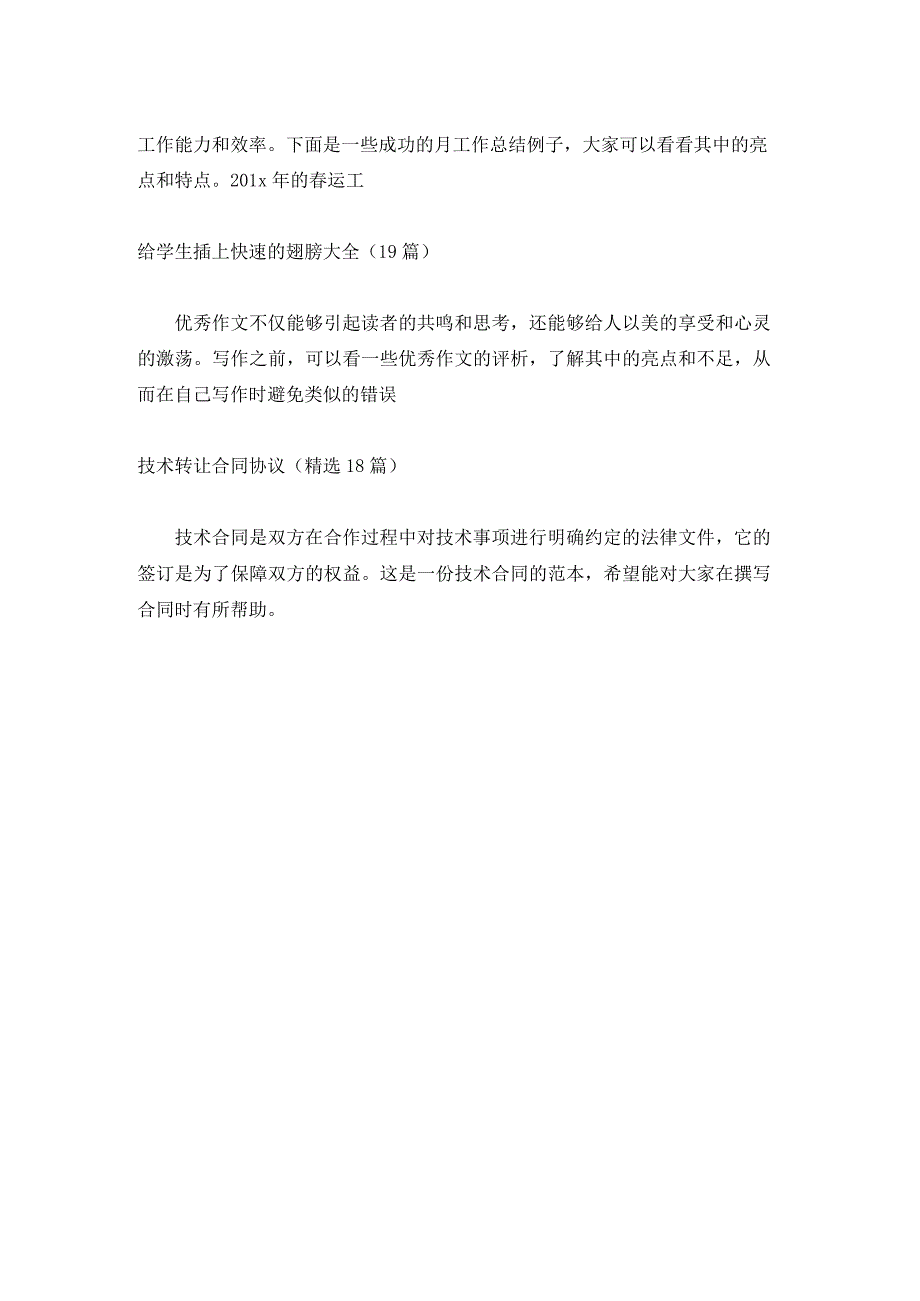 工作能力和效率。下面是一些成功的月工作总结例子，大家可以看看其中的亮点和特点。201x 年的春运工

给学生插上快速的翅膀大全（19 篇）

优秀作文不仅能够引起读者的共鸣和思考，还能够给人以美的享受和心灵的激荡。写作之前，可以看一些优秀作文的评析，了解其中的亮点和不足，从而在自己写作时避免类似的错误

技术转让合同协议（精选 18 篇）

技术合同是双方在合作过程中对技术事项进行明确约定的法律文件，它的签订是为了保障双方的权益。这是一份技术合同的范本，希望能对大家在撰写合同时有所帮助。